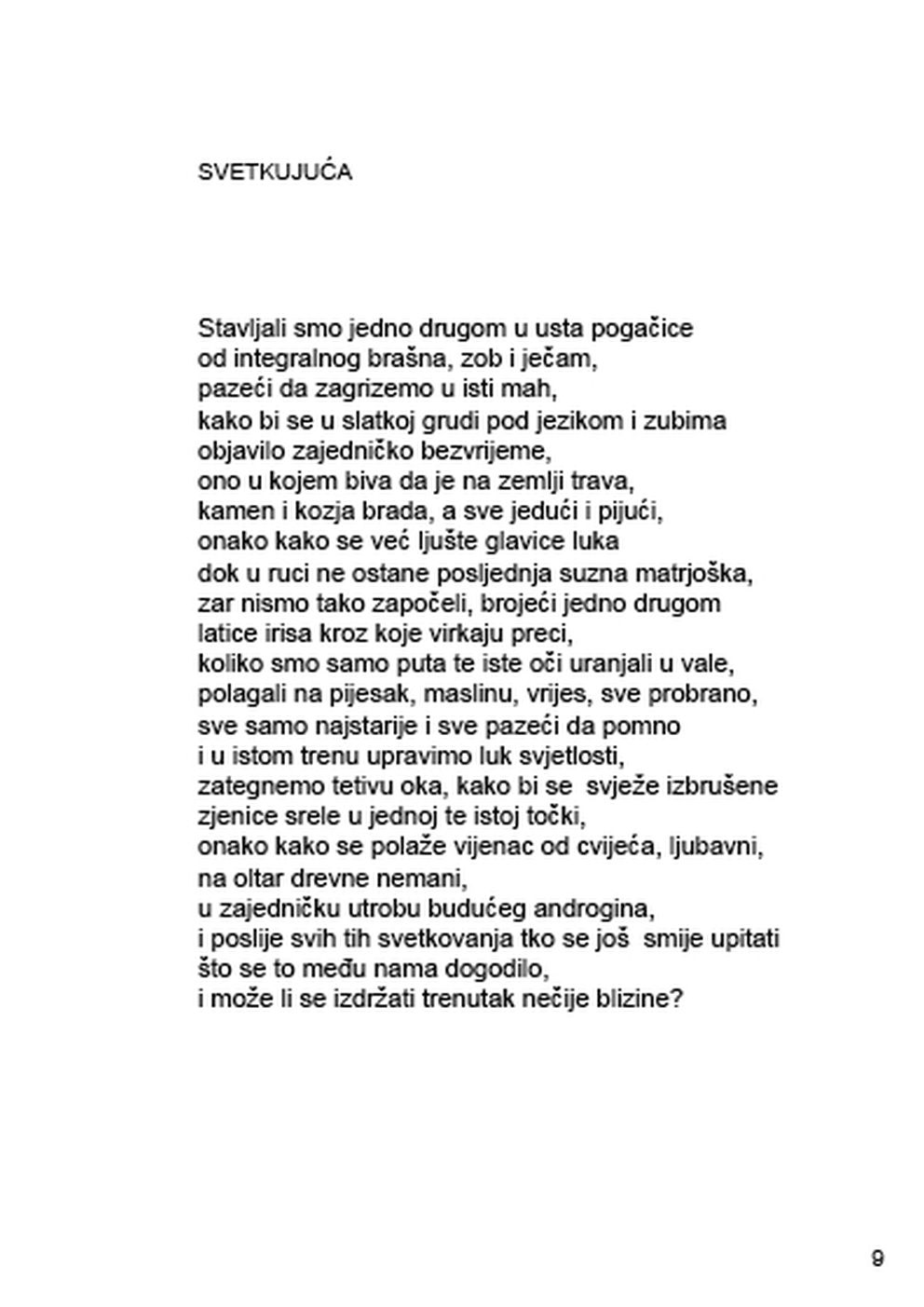 SVETKUJUĆA

Stavljali smo jedno drugom u usta pogačice
od integralnog brašna, zob i ječam,
pazeći da zagrizemo u isti mah,
kako bi se u slatkoj grudi pod jezikom i zubima
objavilo zajedničko bezvrijeme,
ono u kojem biva da je na zemlji trava,
kamen i kozja brada, a sve jedući i pijući,
onako kako se već ljušte glavice luka
dok u ruci ne ostane posljednja suzna matrjoška,
zar nismo tako započeli, brojeći jedno drugom
latice irisa kroz koje virkaju preci,
koliko smo samo puta te iste oči uranjali u vale,
polagali na pijesak, maslinu, vrijes, sve probrano,
sve samo najstarije i sve pazeći da pomno
i u istom trenu upravimo luk svjetlosti,
zategnemo tetivu oka, kako bi se svježe izbrušene
zjenice srele u jednoj te istoj točki,
onako kako se polaže vijenac od cvijeća, ljubavni,
na oltar drevne nemani,
u zajedničku utrobu budućeg androgina,
i poslije svih tih svetkovanja tko se još smije upitati
što se to među nama dogodilo,
i može li se izdržati trenutak nečije blizine?

9